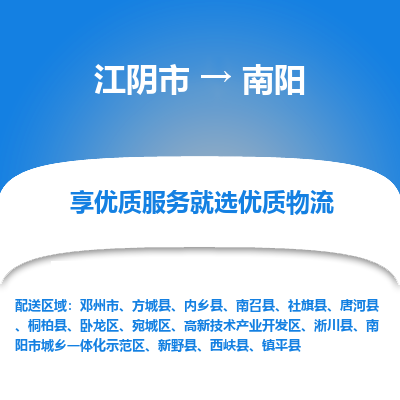 江阴市 → 南阳

享优质服务就选优质物流

配送区域：邓州市、方城县、内乡县、南召县、社旗县、唐河县、桐柏县、卧龙区、宛城区、高新技术产业开发区、淅川县、南阳市城乡一体化示范区、新野县、西峡县、镇平县